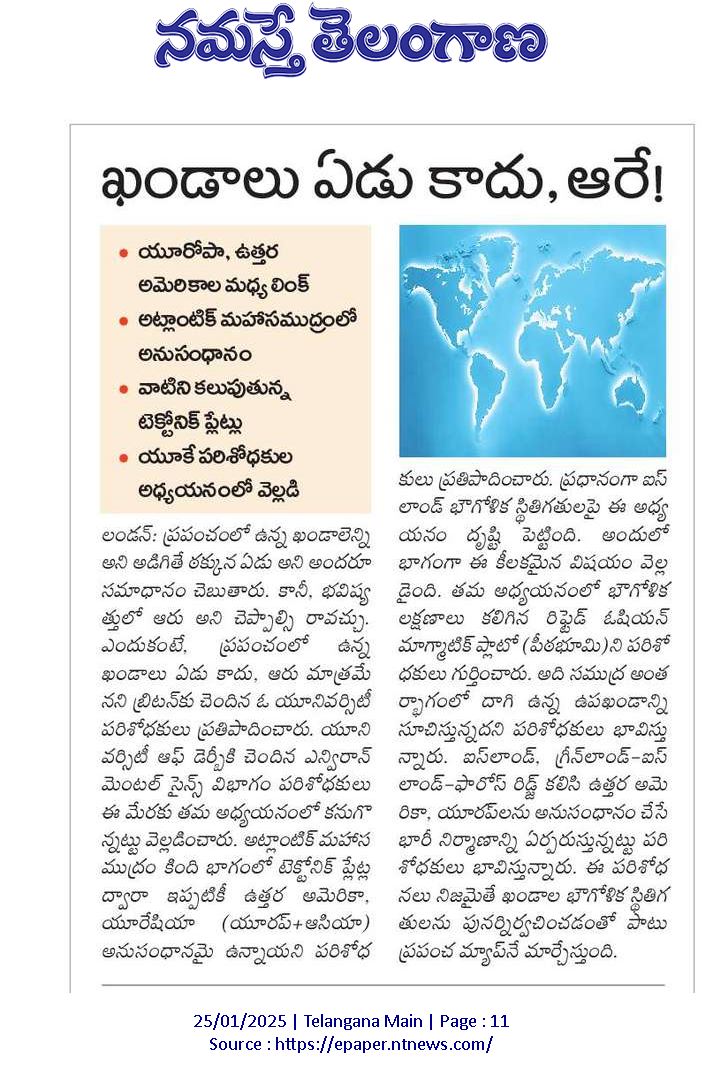 నమస్తే తెలంగాణ

ఖండాలు ఏడు కాదు, ఆరే!

• యూరోపా, ఉత్తర అమెరికాల మధ్య లింక్
• అట్లాంటిక్ మహాసముద్రంలో అనుసంధానం
• వాటిని కలుపుతున్న టెక్టోనిక్ ప్లేట్లు
• యూకే పరిశోధకుల అధ్యయనంలో వెల్లడి

లండన్: ప్రపంచంలో ఉన్న ఖండాలెన్ని అని అడిగితే ఠక్కున ఏడు అని అందరూ సమాధానం చెబుతారు. కానీ, భవిష్యత్తులో ఆరు అని చెప్పాల్సి రావచ్చు. ఎందుకంటే, ప్రపంచంలో ఉన్న ఖండాలు ఏడు కాదు, ఆరు మాత్రమేనని బ్రిటన్‌కు చెందిన ఓ యూనివర్సిటీ పరిశోధకులు ప్రతిపాదించారు. యూనివర్సిటీ ఆఫ్ డెర్బీకి చెందిన ఎన్విరాన్‌మెంటల్ సైన్స్ విభాగం పరిశోధకులు ఈ మేరకు తమ అధ్యయనంలో కనుగొన్నట్టు వెల్లడించారు. అట్లాంటిక్ మహాసముద్రం కింది భాగంలో టెక్టోనిక్ ప్లేట్ల ద్వారా ఇప్పటికీ ఉత్తర అమెరికా, యూరేషియా (యూరప్+ఆసియా) అనుసంధానమై ఉన్నాయని పరిశోధకులు ప్రతిపాదించారు. ప్రధానంగా ఐస్‌లాండ్ భౌగోళిక స్థితిగతులపై ఈ అధ్యయనం దృష్టి పెట్టింది. అందులో భాగంగా ఈ కీలకమైన విషయం వెల్లడైంది. తమ అధ్యయనంలో భౌగోళిక లక్షణాలు కలిగిన రిఫ్టెడ్ ఓషియన్ మాగ్మాటిక్ ప్లాటో (పీఠభూమి)ని పరిశోధకులు గుర్తించారు. అది సముద్ర అంతర్భాగంలో దాగి ఉన్న ఉపఖండాన్ని సూచిస్తున్నదని పరిశోధకులు భావిస్తున్నారు. ఐస్‌లాండ్, గ్రీన్‌లాండ్-ఐస్‌లాండ్-ఫారోస్ రిడ్జ్ కలిసి ఉత్తర అమెరికా, యూరప్‌లను అనుసంధానం చేసే భారీ నిర్మాణాన్ని ఏర్పరుస్తున్నట్టు పరిశోధకులు భావిస్తున్నారు. ఈ పరిశోధనలు నిజమైతే ఖండాల భౌగోళిక స్థితిగతులను పునర్నిర్వచించడంతో పాటు ప్రపంచ మ్యాప్‌నే మార్చేస్తుంది.

25/01/2025 | Telangana Main | Page : 11
Source : https://epaper.ntnews.com/